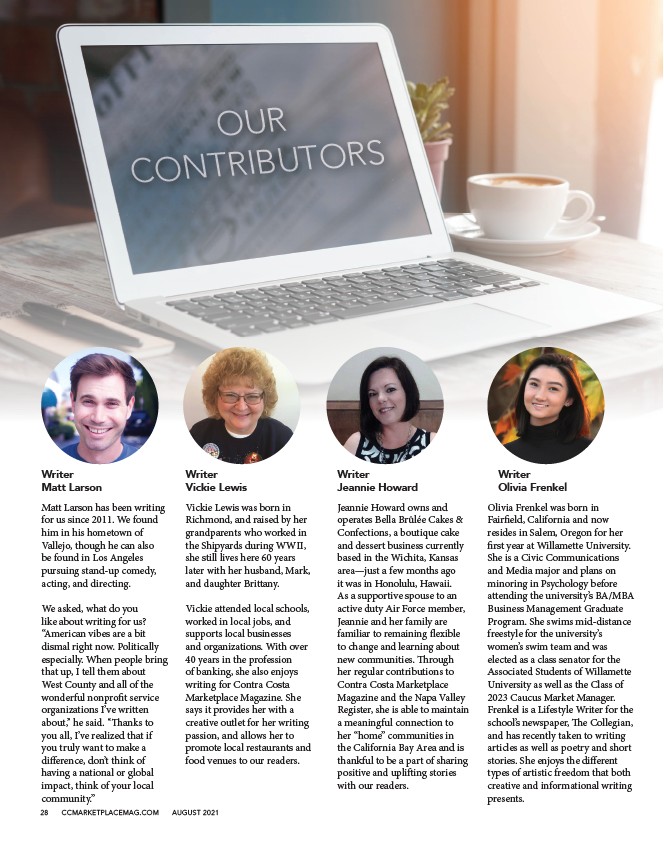 OUR CONTRIBUTORS

Writer
Matt Larson

Matt Larson has been writing for us since 2011. We found him in his hometown of Vallejo, though he can also be found in Los Angeles pursuing stand-up comedy, acting, and directing.

We asked, what do you like about writing for us? "American vibes are a bit dismal right now. Politically especially. When people bring that up, I tell them about West County and all of the wonderful nonprofit service organizations I've written about," he said. "Thanks to you all, I've realized that if you truly want to make a difference, don't think of having a national or global impact, think of your local community."

Writer
Vickie Lewis

Vickie Lewis was born in Richmond, and raised by her grandparents who worked in the Shipyards during WWII, she still lives here 60 years later with her husband, Mark, and daughter Brittany.

Vickie attended local schools, worked in local jobs, and supports local businesses and organizations. With over 40 years in the profession of banking, she also enjoys writing for Contra Costa Marketplace Magazine. She says it provides her with a creative outlet for her writing passion, and allows her to promote local restaurants and food venues to our readers.

Writer
Jeannie Howard

Jeannie Howard owns and operates Bella Brûlée Cakes & Confections, a boutique cake and dessert business currently based in the Wichita, Kansas area—just a few months ago it was in Honolulu, Hawaii. As a supportive spouse to an active duty Air Force member, Jeannie and her family are familiar to remaining flexible to change and learning about new communities. Through her regular contributions to Contra Costa Marketplace Magazine and the Napa Valley Register, she is able to maintain a meaningful connection to her "home" communities in the California Bay Area and is thankful to be a part of sharing positive and uplifting stories with our readers.

Writer
Olivia Frenkel

Olivia Frenkel was born in Fairfield, California and now resides in Salem, Oregon for her first year at Willamette University. She is a Civic Communications and Media major and plans on minoring in Psychology before attending the university's BA/MBA Business Management Graduate Program. She swims mid-distance freestyle for the university's women's swim team and was elected as a class senator for the Associated Students of Willamette University as well as the Class of 2023 Caucus Market Manager. Frenkel is a Lifestyle Writer for the school's newspaper, The Collegian, and has recently taken to writing articles as well as poetry and short stories. She enjoys the different types of artistic freedom that both creative and informational writing presents.

28 CCMARKETPLACEMAG.COM AUGUST 2021